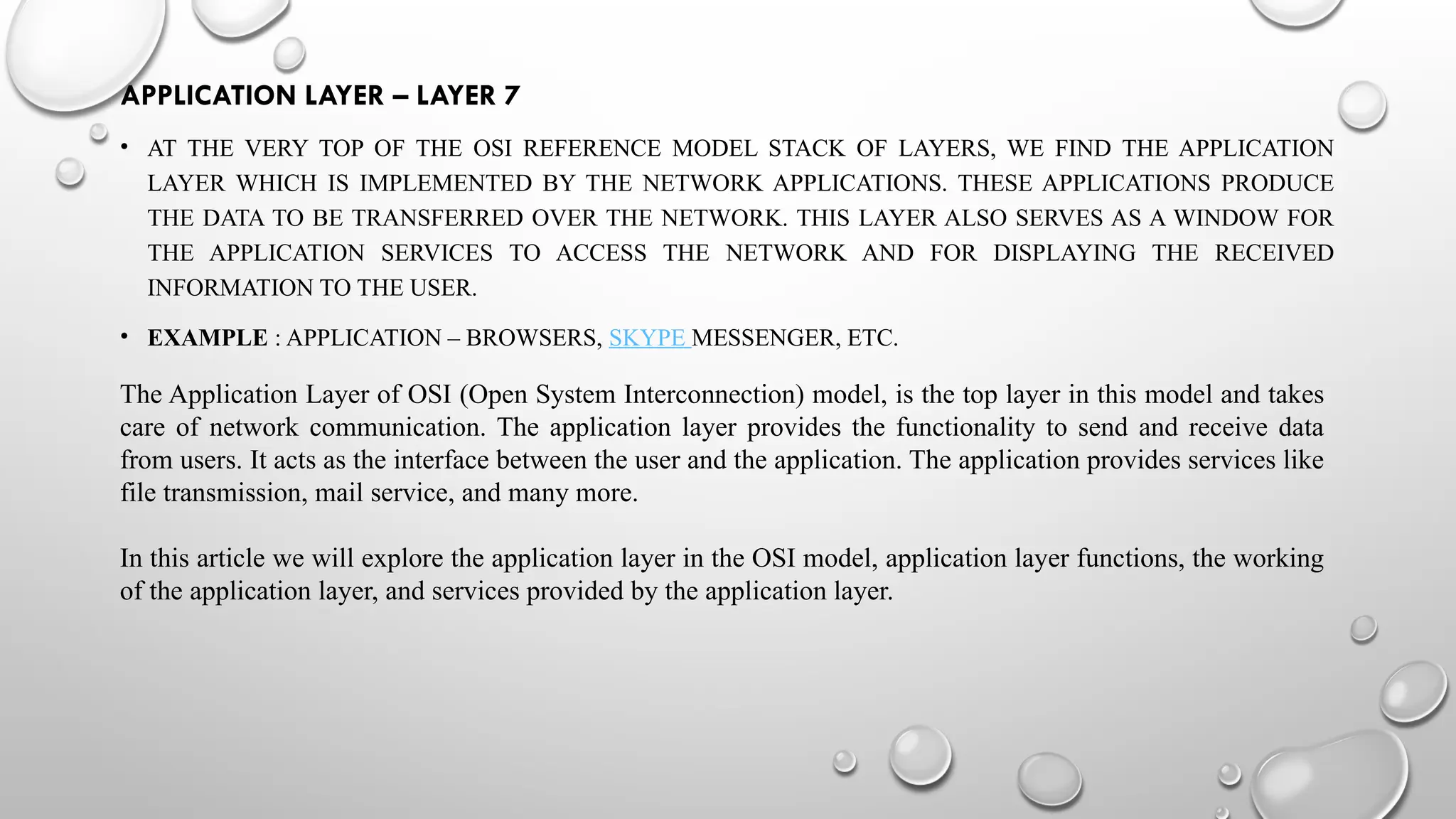 APPLICATION LAYER – LAYER 7

• AT THE VERY TOP OF THE OSI REFERENCE MODEL STACK OF LAYERS, WE FIND THE APPLICATION LAYER WHICH IS IMPLEMENTED BY THE NETWORK APPLICATIONS. THESE APPLICATIONS PRODUCE THE DATA TO BE TRANSFERRED OVER THE NETWORK. THIS LAYER ALSO SERVES AS A WINDOW FOR THE APPLICATION SERVICES TO ACCESS THE NETWORK AND FOR DISPLAYING THE RECEIVED INFORMATION TO THE USER.

• EXAMPLE : APPLICATION – BROWSERS, SKYPE MESSENGER, ETC.

The Application Layer of OSI (Open System Interconnection) model, is the top layer in this model and takes care of network communication. The application layer provides the functionality to send and receive data from users. It acts as the interface between the user and the application. The application provides services like file transmission, mail service, and many more.

In this article we will explore the application layer in the OSI model, application layer functions, the working of the application layer, and services provided by the application layer.